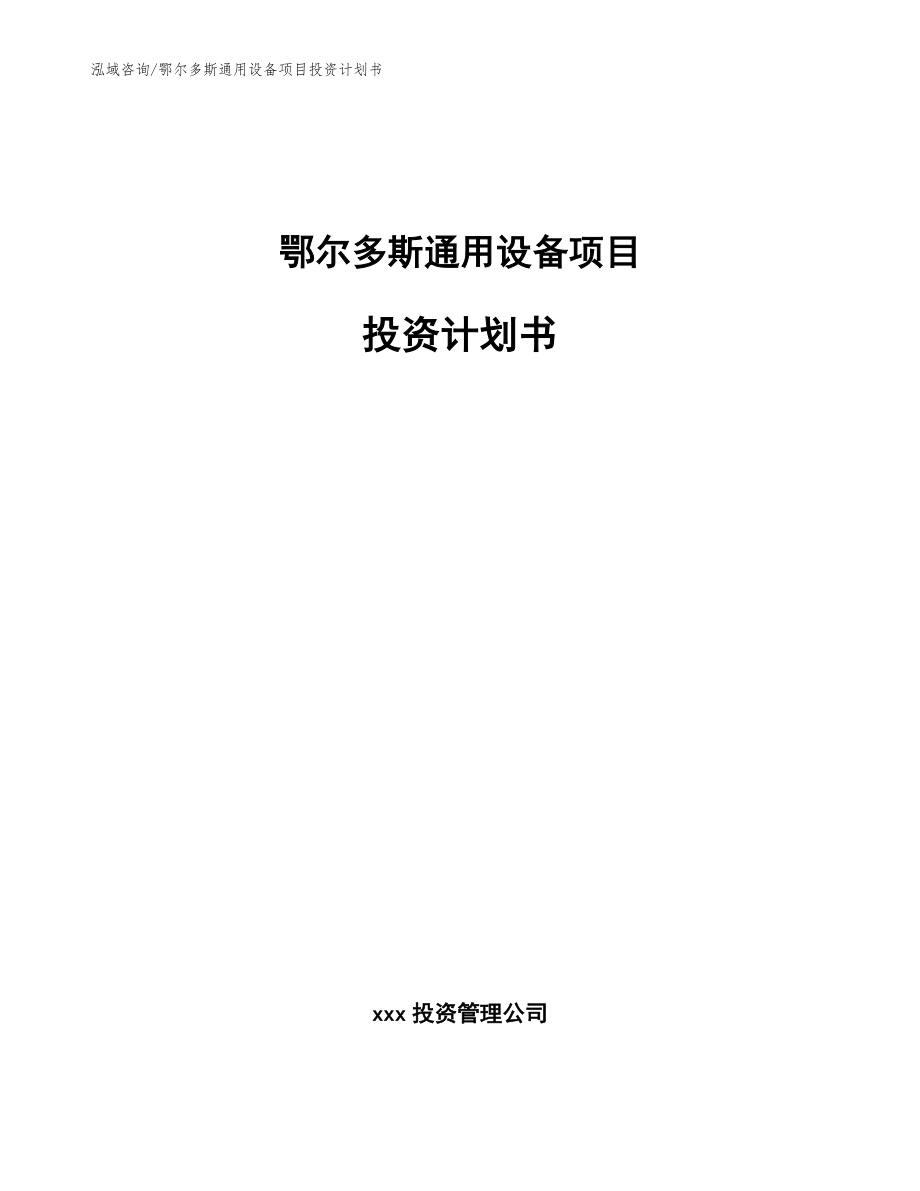 泓域咨询/鄂尔多斯通用设备项目投资计划书

鄂尔多斯通用设备项目

投资计划书

xxx 投资管理公司